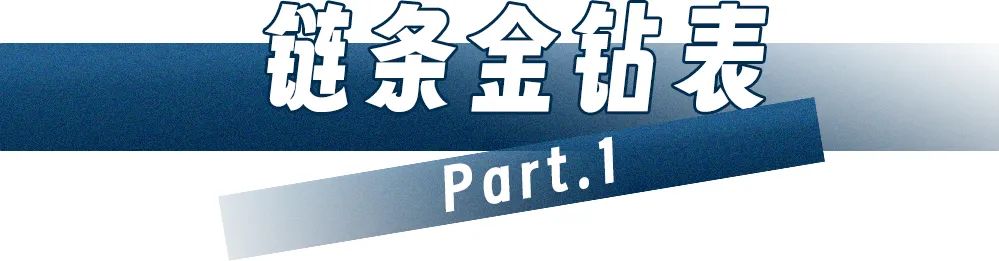 链条金钻表

Part.1